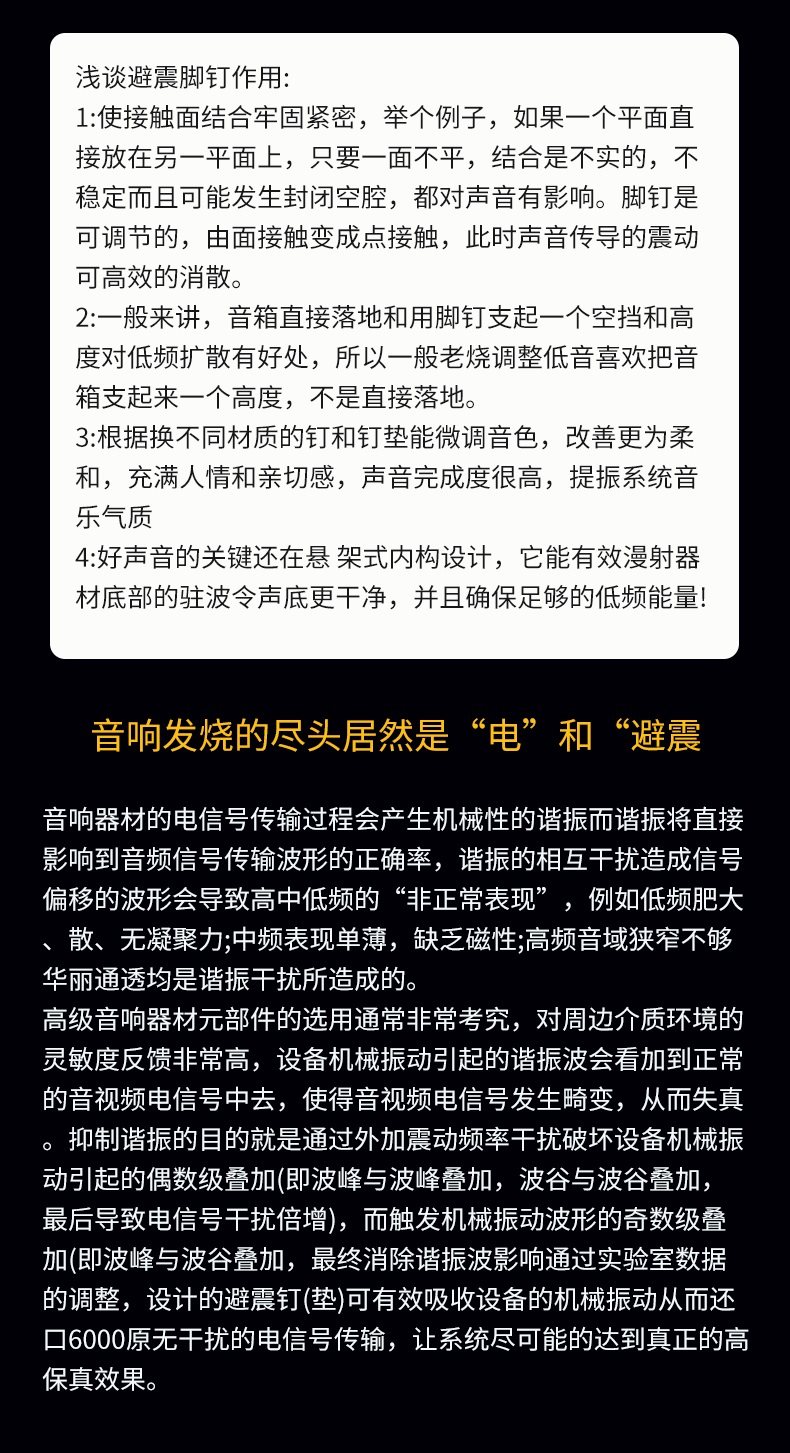 浅谈避震脚钉作用:
1:使接触面结合牢固紧密，举个例子，如果一个平面直接放在另一平面上，只要一面不平，结合是不实的，不稳定而且可能发生封闭空腔，都对声音有影响。脚钉是可调节的，由面接触变成点接触，此时声音传导的震动可高效的消散。
2:一般来讲，音箱直接落地和用脚钉支起一个空挡和高度对低频扩散有好处，所以一般老烧调整低音喜欢把音箱支起来一个高度，不是直接落地。
3:根据换不同材质的钉和钉垫能微调音色，改善更为柔和，充满人情和亲切感，声音完成度很高，提振系统音乐气质
4:好声音的关键还在悬 架式内构设计，它能有效漫射器材底部的驻波令声底更干净，并且确保足够的低频能量!

音响发烧的尽头居然是“电”和“避震

音响器材的电信号传输过程会产生机械性的谐振而谐振将直接影响到音频信号传输波形的正确率，谐振的相互干扰造成信号偏移的波形会导致高中低频的“非正常表现”，例如低频肥大、散、无凝聚力;中频表现单薄，缺乏磁性;高频音域狭窄不够华丽通透均是谐振干扰所造成的。
高级音响器材元部件的选用通常非常考究，对周边介质环境的灵敏度反馈非常高，设备机械振动引起的谐振波会看加到正常的音视频电信号中去，使得音视频电信号发生畸变，从而失真。抑制谐振的目的就是通过外加震动频率干扰破坏设备机械振动引起的偶数级叠加(即波峰与波峰叠加，波谷与波谷叠加，最后导致电信号干扰倍增)，而触发机械振动波形的奇数级叠加(即波峰与波谷叠加，最终消除谐振波影响通过实验室数据的调整，设计的避震钉(垫)可有效吸收设备的机械振动从而还口6000原无干扰的电信号传输，让系统尽可能的达到真正的高保真效果。